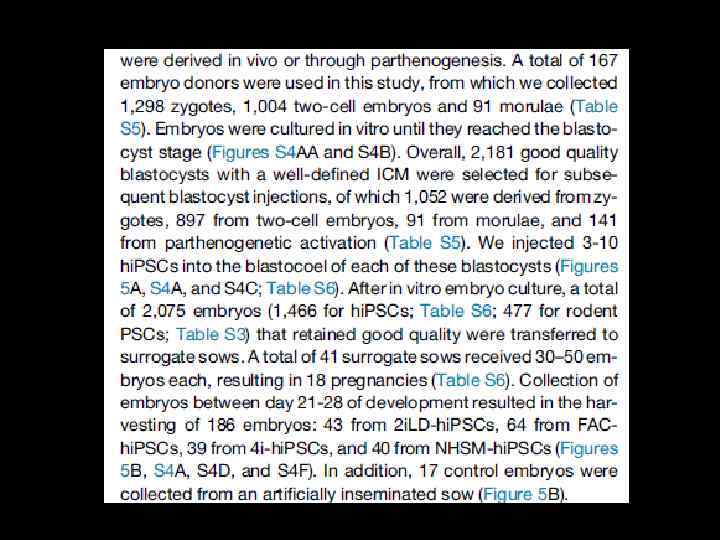 were derived in vivo or through parthenogenesis. A total of 167 embryo donors were used in this study, from which we collected 1,298 zygotes, 1,004 two-cell embryos and 91 morulae (Table S5). Embryos were cultured in vitro until they reached the blastocyst stage (Figures S4AA and S4B). Overall, 2,181 good quality blastocysts with a well-defined ICM were selected for subsequent blastocyst injections, of which 1,052 were derived from zygotes, 897 from two-cell embryos, 91 from morulae, and 141 from parthenogenetic activation (Table S5). We injected 3-10 hiPSCs into the blastocoel of each of these blastocysts (Figures 5A, S4A, and S4C; Table S6). After in vitro embryo culture, a total of 2,075 embryos (1,466 for hiPSCs; Table S6; 477 for rodent PSCs; Table S3) that retained good quality were transferred to surrogate sows. A total of 41 surrogate sows received 30–50 embryos each, resulting in 18 pregnancies (Table S6). Collection of embryos between day 21-28 of development resulted in the harvesting of 186 embryos: 43 from 2iLD-hiPSCs, 64 from FAC-hiPSCs, 39 from 4i-hiPSCs, and 40 from NHSM-hiPSCs (Figures 5B, S4A, S4D, and S4F). In addition, 17 control embryos were collected from an artificially inseminated sow (Figure 5B).